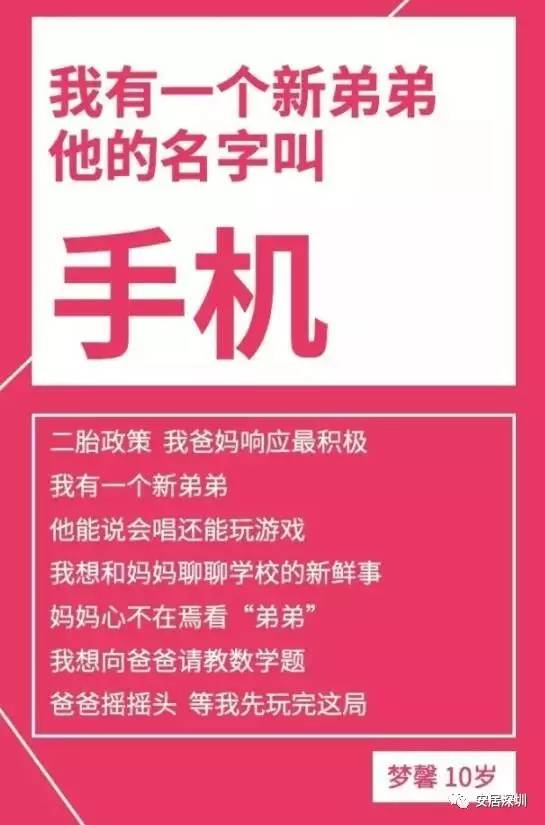 我有一个新弟弟
他的名字叫

手机

二胎政策 我爸妈响应最积极
我有一个新弟弟
他能说会唱还能玩游戏
我想和妈妈聊聊学校的新鲜事
妈妈心不在焉看“弟弟”
我想向爸爸请教数学题
爸爸摇摇头 等我先玩完这局

梦馨 10岁

安居深圳